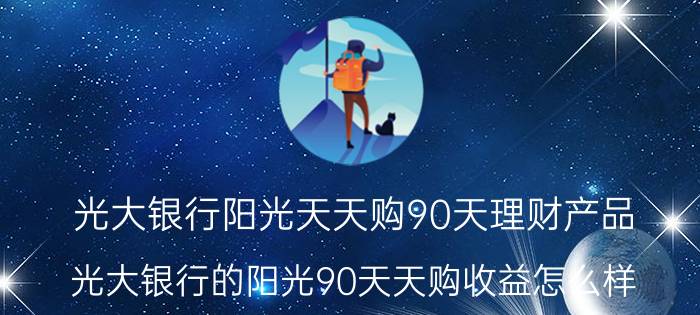 光大银行阳光天天购90天理财产品
光大银行的阳光90天天购收益怎么样